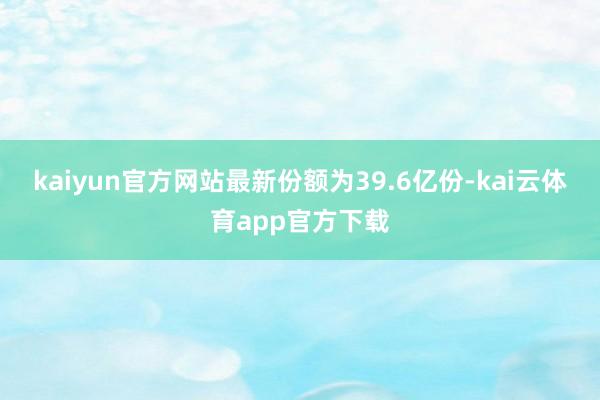 kaiyun官方网站最新份额为39.6亿份-kai云体育app官方下载